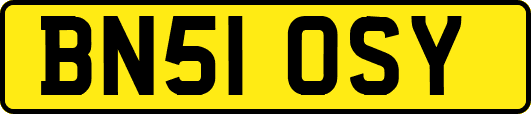 BN51 OSY